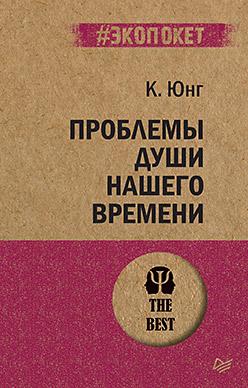 #ЭКОПОКЕТ

К. Юнг

ПРОБЛЕМЫ ДУШИ НАШЕГО ВРЕМЕНИ

THE BEST